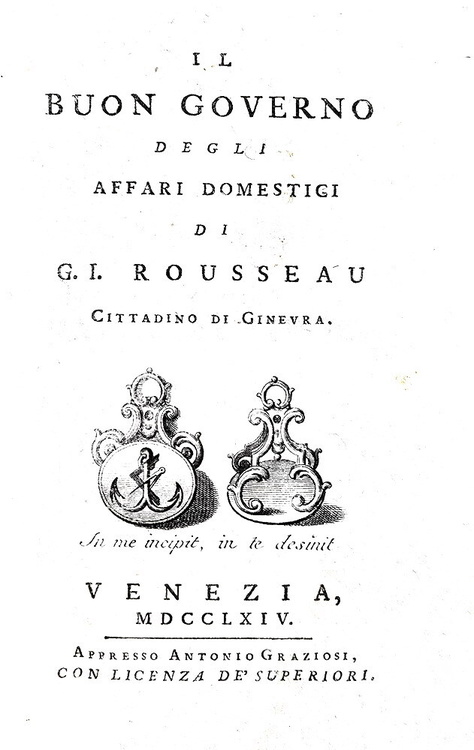 IL
BUON GOVERNO
DEGLI
AFFARI DOMESTICI
DI
G. I. ROUSSEAU
CITTADINO DI GINEVRA.

In me incipit, in te desinit

VENEZIA,
MDCCLXIV.

APPRESSO ANTONIO GRAZIOSI,
CON LICENZA DE' SUPERIORI.